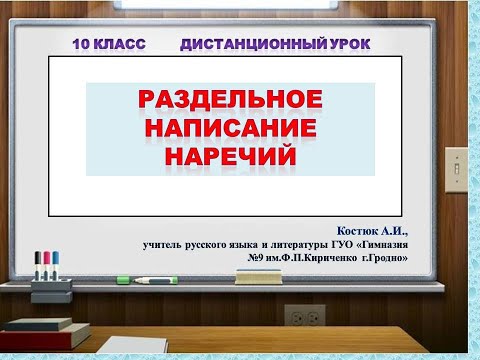 10 КЛАСС ДИСТАНЦИОННЫЙ УРОК

РАЗДЕЛЬНОЕ НАПИСАНИЕ НАРЕЧИЙ

Костюк А.И.,
учитель русского языка и литературы ГУО «Гимназия №9 им.Ф.П.Кириченко г.Гродно»